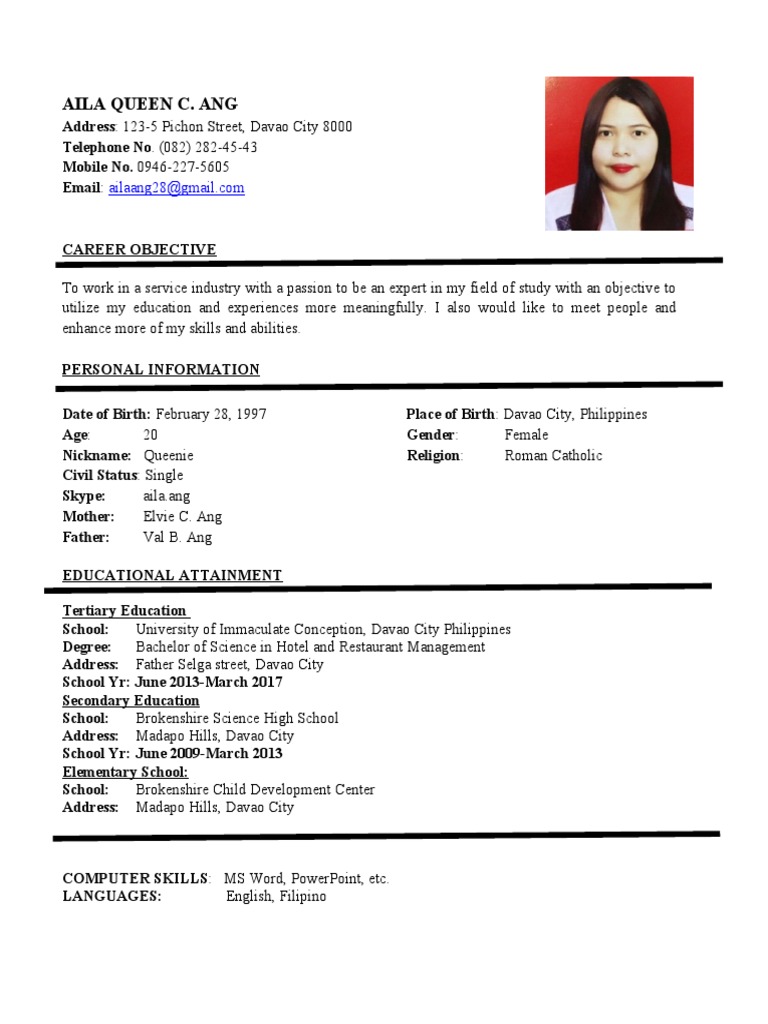 AILA QUEEN C. ANG
Address: 123-5 Pichon Street, Davao City 8000
Telephone No. (082) 282-45-43
Mobile No. 0946-227-5605
Email: ailaang28@gmail.com

CAREER OBJECTIVE

To work in a service industry with a passion to be an expert in my field of study with an objective to utilize my education and experiences more meaningfully. I also would like to meet people and enhance more of my skills and abilities.

PERSONAL INFORMATION

Date of Birth: February 28, 1997
Age: 20
Nickname: Queenie
Civil Status: Single
Skype: aila.ang
Mother: Elvie C. Ang
Father: Val B. Ang

Place of Birth: Davao City, Philippines
Gender: Female
Religion: Roman Catholic

EDUCATIONAL ATTAINMENT

Tertiary Education
School: University of Immaculate Conception, Davao City Philippines
Degree: Bachelor of Science in Hotel and Restaurant Management
Address: Father Selga street, Davao City
School Yr: June 2013-March 2017
Secondary Education
School: Brokenshire Science High School
Address: Madapo Hills, Davao City
School Yr: June 2009-March 2013
Elementary School:
School: Brokenshire Child Development Center
Address: Madapo Hills, Davao City

COMPUTER SKILLS: MS Word, PowerPoint, etc.
LANGUAGES: English, Filipino